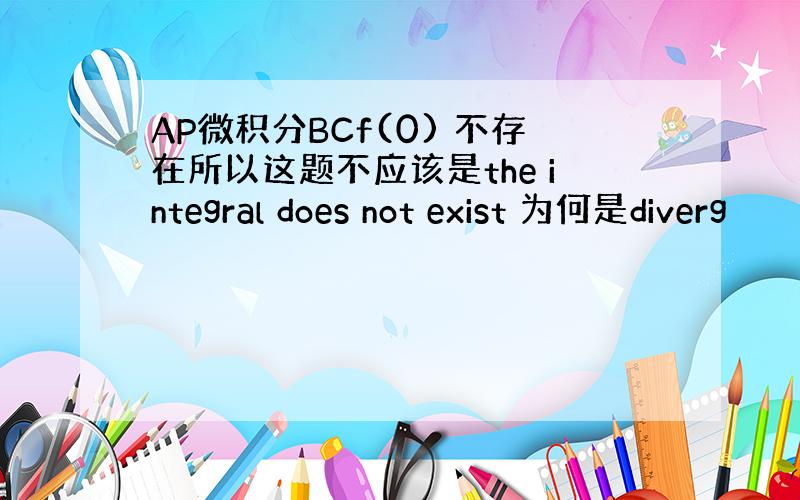 AP微积分BCf(0) 不存在所以这题不应该是the integral does not exist 为何是diverg